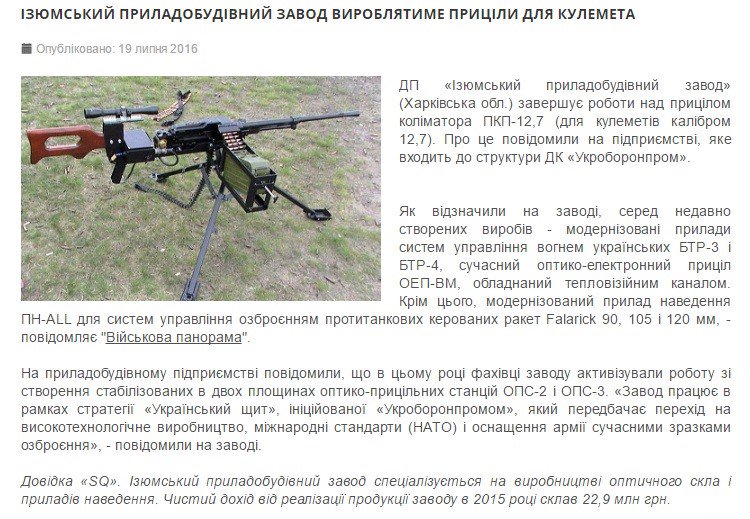 ІЗЮМСЬКИЙ ПРИЛАДОБУДІВНИЙ ЗАВОД ВИРОБЛЯТИМЕ ПРИЦІЛИ ДЛЯ КУЛЕМЕТА

Опубліковано: 19 липня 2016

ДП «Ізюмський приладобудівний завод» (Харківська обл.) завершує роботи над прицілом коліматора ПКП-12,7 (для кулеметів калібром 12,7). Про це повідомили на підприємстві, яке входить до структури ДК «Укроборонпром».

Як відзначили на заводі, серед недавно створених виробів - модернізовані прилади систем управління вогнем українських БТР-3 і БТР-4, сучасний оптико-електронний приціл ОЕП-ВМ, обладнаний тепловізійним каналом. Крім цього, модернізований прилад наведення ПН-ALL для систем управління озброєнням протитанкових керованих ракет Falarick 90, 105 і 120 мм, - повідомляє "Військова панорама".

На приладобудівному підприємстві повідомили, що в цьому році фахівці заводу активізували роботу зі створення стабілізованих в двох площинах оптико-прицільних станцій ОПС-2 і ОПС-3. «Завод працює в рамках стратегії «Український щит», ініційованої «Укроборонпромом», який передбачає перехід на високотехнологічне виробництво, міжнародні стандарти (НАТО) і оснащення армії сучасними зразками озброєння», - повідомили на заводі.

Довідка «SQ». Ізюмський приладобудівний завод спеціалізується на виробництві оптичного скла і приладів наведення. Чистий дохід від реалізації продукції заводу в 2015 році склав 22,9 млн грн.